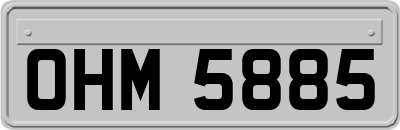 OHM 5885